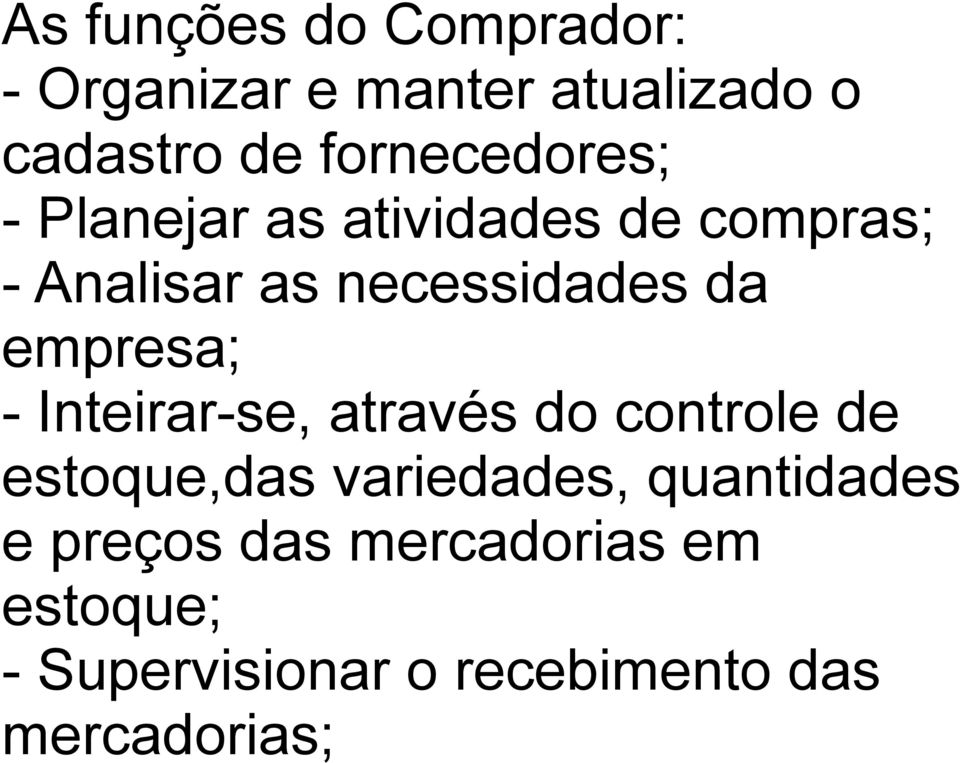 As funções do Comprador:
- Organizar e manter atualizado o cadastro de fornecedores;
- Planejar as atividades de compras;
- Analisar as necessidades da empresa;
- Inteirar-se, através do controle de estoque,das variedades, quantidades e preços das mercadorias em estoque;
- Supervisionar o recebimento das mercadorias;